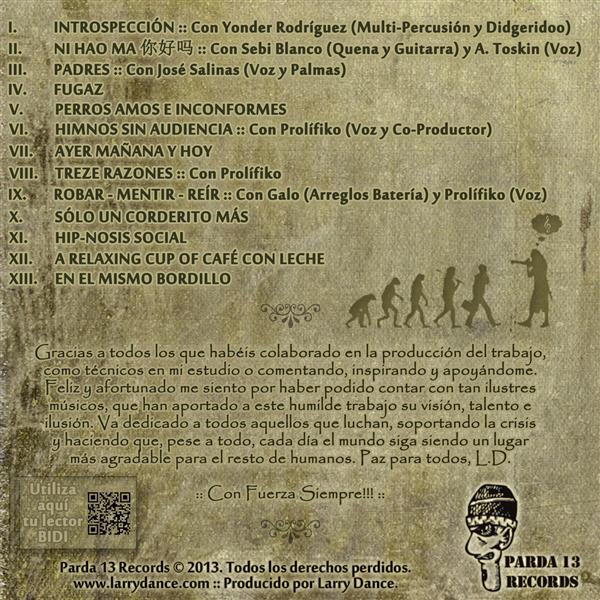 I. INTROSPECCIÓN :: Con Yonder Rodríguez (Multi-Percusión y Didgeridoo)
II. NI HAO MA 你好吗 :: Con Sebi Blanco (Quena y Guitarra) y A. Toskin (Voz)
III. PADRES :: Con José Salinas (Voz y Palmas)
IV. FUGAZ
V. PERROS AMOS E INCONFORMES
VI. HIMNOS SIN AUDIENCIA :: Con Prolífiko (Voz y Co-Productor)
VII. AYER MAÑANA Y HOY
VIII. TREZE RAZONES :: Con Prolífiko
IX. ROBAR - MENTIR - REÍR :: Con Galo (Arreglos Batería) y Prolífiko (Voz)
X. SÓLO UN CORDERITO MÁS
XI. HIP-NOSIS SOCIAL
XII. A RELAXING CUP OF CAFÉ CON LECHE
XIII. EN EL MISMO BORDILLO

Gracias a todos los que habéis colaborado en la producción del trabajo, como técnicos en mi estudio o comentando, inspirando y apoyándome. Feliz y afortunado me siento por haber podido contar con tan ilustres músicos, que han aportado a este humilde trabajo su visión, talento e ilusión. Va dedicado a todos aquellos que luchan, soportando la crisis y haciendo que, pese a todo, cada día el mundo siga siendo un lugar más agradable para el resto de humanos. Paz para todos, L.D.

:: Con Fuerza Siempre!!! ::

Utiliza aquí tu lector BIDI

Parda 13 Records © 2013. Todos los derechos perdidos.
www.larrydance.com :: Producido por Larry Dance.

PARDA 13 RECORDS